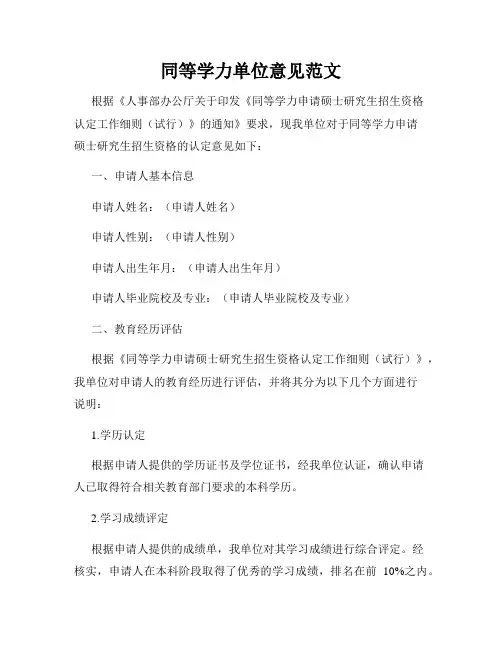 同等学力单位意见范文

根据《人事部办公厅关于印发《同等学力申请硕士研究生招生资格认定工作细则（试行）》的通知》要求，现我单位对于同等学力申请硕士研究生招生资格的认定意见如下：

一、申请人基本信息

申请人姓名：（申请人姓名）

申请人性别：（申请人性别）

申请人出生年月：（申请人出生年月）

申请人毕业院校及专业：（申请人毕业院校及专业）

二、教育经历评估

根据《同等学力申请硕士研究生招生资格认定工作细则（试行）》，我单位对申请人的教育经历进行评估，并将其分为以下几个方面进行说明：

1.学历认定

根据申请人提供的学历证书及学位证书，经我单位认证，确认申请人已取得符合相关教育部门要求的本科学历。

2.学习成绩评定

根据申请人提供的成绩单，我单位对其学习成绩进行综合评定。经核实，申请人在本科阶段取得了优秀的学习成绩，排名在前 10%之内。